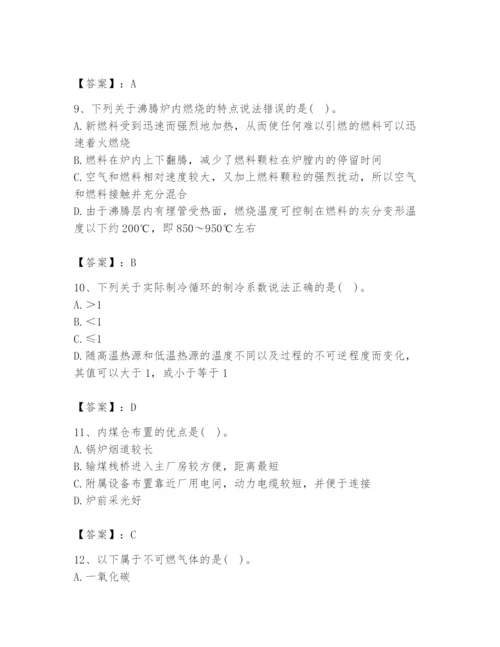 【答案】：A

9、下列关于沸腾炉内燃烧的特点说法错误的是( )。
A. 新燃料受到迅速而强烈地加热，从而使任何难以引燃的燃料可以迅速着火燃烧
B. 燃料在炉内上下翻腾，减少了燃料颗粒在炉膛内的停留时间
C. 空气和燃料相对速度较大，又加上燃料颗粒的强烈扰动，所以空气和燃料接触并充分混合
D. 由于沸腾层内有埋管受热面，燃烧温度可控制在燃料的灰分变形温度以下约200℃，即850～950℃左右

【答案】：B

10、下列关于实际制冷循环的制冷系数说法正确的是( )。
A. >1
B. <1
C. ≤1
D. 随高温热源和低温热源的温度不同以及过程的不可逆程度而变化，其值可以大于1，或小于等于1

【答案】：D

11、内煤仓布置的优点是( )。
A. 锅炉烟道较长
B. 输煤栈桥进入主厂房较方便，距离最短
C. 附属设备布置靠近厂用电间，动力电缆较短，并便于连接
D. 炉前采光好

【答案】：C

12、以下属于不可燃气体的是( )。
A. 一氧化碳